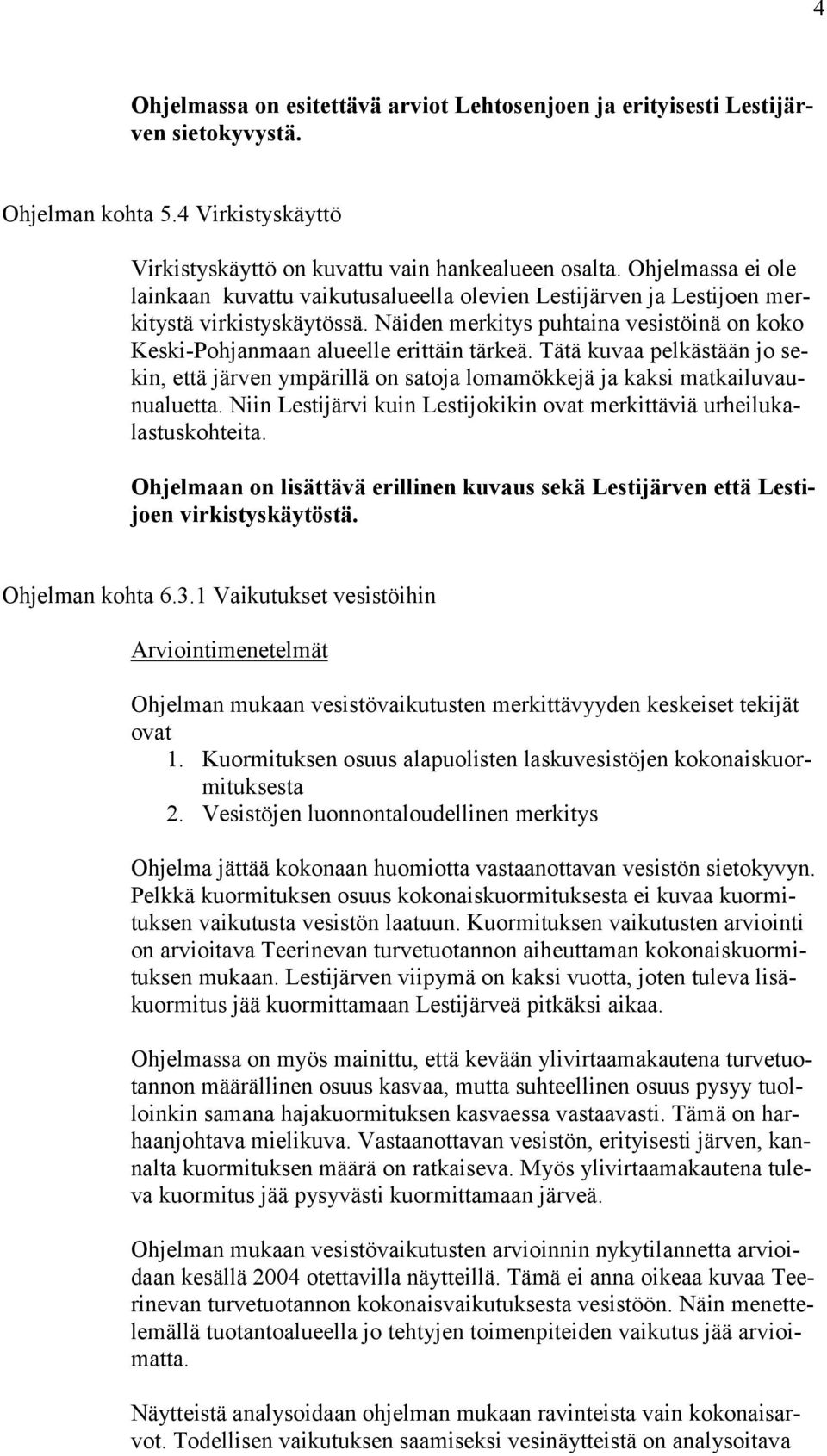 4

Ohjelmassa on esitettävä arviot Lehtosenjoen ja erityisesti Lestijärven sietokyvystä.

Ohjelman kohta 5.4 Virkistyskäyttö

Virkistyskäyttö on kuvattu vain hankealueen osalta. Ohjelmassa ei ole lainkaan kuvattu vaikutusalueella olevien Lestijärven ja Lestijoen merkitystä virkistyskäytössä. Näiden merkitys puhtaina vesistöinä on koko Keski-Pohjanmaan alueelle erittäin tärkeä. Tätä kuvaa pelkästään jo sekin, että järven ympärillä on satoja lomamökkejä ja kaksi matkailuvaunualuetta. Niin Lestijärvi kuin Lestijokikin ovat merkittäviä urheilukalastuskohteita.

Ohjelmaan on lisättävä erillinen kuvaus sekä Lestijärven että Lestijoen virkistyskäytöstä.

Ohjelman kohta 6.3.1 Vaikutukset vesistöihin

Arviointimenetelmät

Ohjelman mukaan vesistövaikutusten merkittävyyden keskeiset tekijät ovat
1. Kuormituksen osuus alapuolisten laskuvesistöjen kokonaiskuormituksesta
2. Vesistöjen luonnontaloudellinen merkitys

Ohjelma jättää kokonaan huomiotta vastaanottavan vesistön sietokyvyn. Pelkkä kuormituksen osuus kokonaiskuormituksesta ei kuvaa kuormituksen vaikutusta vesistön laatuun. Kuormituksen vaikutusten arviointi on arvioitava Teerinevan turvetuotannon aiheuttaman kokonaiskuormituksen mukaan. Lestijärven viipymä on kaksi vuotta, joten tuleva lisäkuormitus jää kuormittamaan Lestijärveä pitkäksi aikaa.

Ohjelmassa on myös mainittu, että kevään ylivirtaamakautena turvetuotannon määrällinen osuus kasvaa, mutta suhteellinen osuus pysyy tuolloinkin samana hajakuormituksen kasvaessa vastaavasti. Tämä on harhaanjohtava mielikuva. Vastaanottavan vesistön, erityisesti järven, kannalta kuormituksen määrä on ratkaiseva. Myös ylivirtaamakautena tuleva kuormitus jää pysyvästi kuormittamaan järveä.

Ohjelman mukaan vesistövaikutusten arvioinnin nykytilannetta arvioidaan kesällä 2004 otettavilla näytteillä. Tämä ei anna oikeaa kuvaa Teerinevan turvetuotannon kokonaisvaikutuksesta vesistöön. Näin menettelemällä tuotantoalueella jo tehtyjen toimenpiteiden vaikutus jää arvioimatta.

Näytteistä analysoidaan ohjelman mukaan ravinteista vain kokonaisarvot. Todellisen vaikutuksen saamiseksi vesinäytteistä on analysoitava